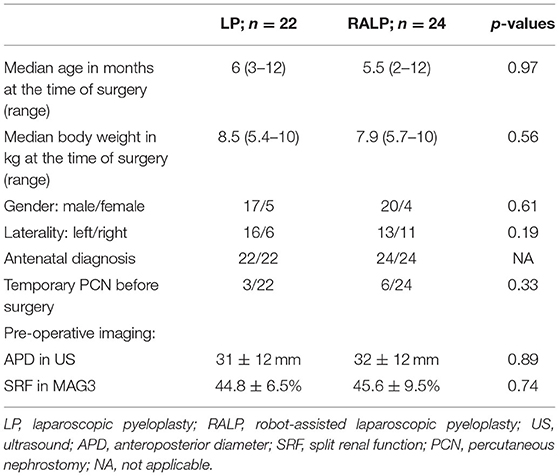 |  | LP; $n = 22$ | RALP; $n = 24$ | $p$-values |
|---|---|---|---|
| Median age in months at the time of surgery (range) | 6 (3–12) | 5.5 (2–12) | 0.97 |
| Median body weight in kg at the time of surgery (range) | 8.5 (5.4–10) | 7.9 (5.7–10) | 0.56 |
| Gender: male/female | 17/5 | 20/4 | 0.61 |
| Laterality: left/right | 16/6 | 13/11 | 0.19 |
| Antenatal diagnosis | 22/22 | 24/24 | NA |
| Temporary PCN before surgery | 3/22 | 6/24 | 0.33 |
| Pre-operative imaging: |  |  |  |
| APD in US | $31 \pm 12$ mm | $32 \pm 12$ mm | 0.89 |
| SRF in MAG3 | $44.8 \pm 6.5\%$ | $45.6 \pm 9.5\%$ | 0.74 |

LP, laparoscopic pyeloplasty; RALP, robot-assisted laparoscopic pyeloplasty; US, ultrasound; APD, anteroposterior diameter; SRF, split renal function; PCN, percutaneous nephrostomy; NA, not applicable.